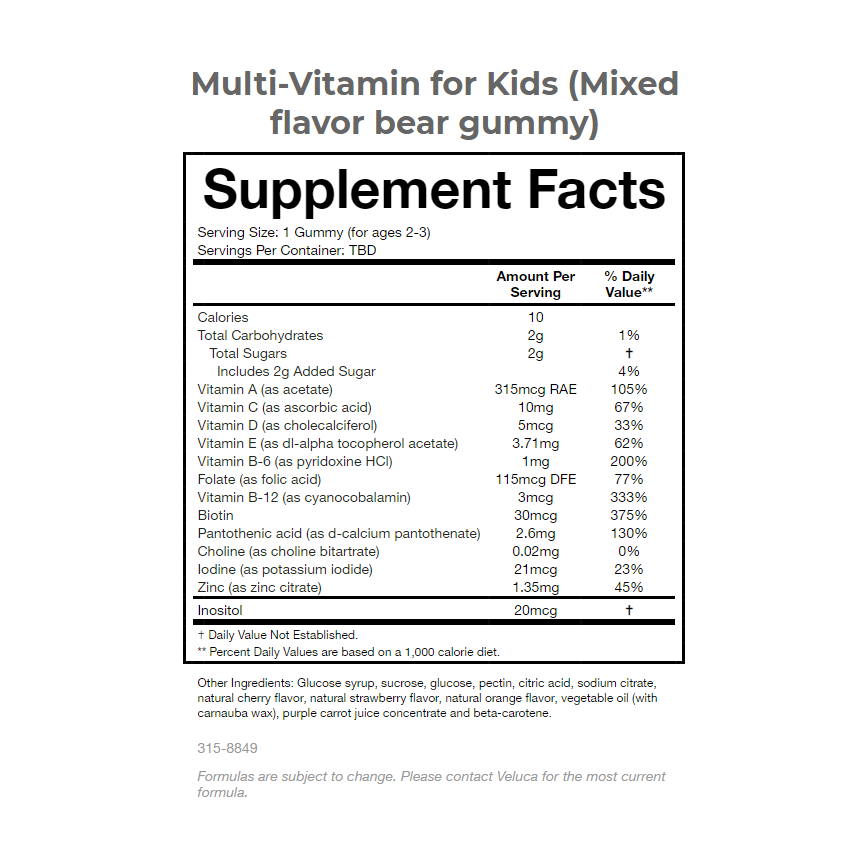 Multi-Vitamin for Kids (Mixed flavor bear gummy)

Supplement Facts

Serving Size: 1 Gummy (for ages 2-3)
Servings Per Container: TBD

|  | Amount Per Serving | % Daily Value** |
|---|---|---|
| Calories | 10 |  |
| Total Carbohydrates | 2g | 1% |
| Total Sugars | 2g | † |
| Includes 2g Added Sugar |  | 4% |
| Vitamin A (as acetate) | 315mcg RAE | 105% |
| Vitamin C (as ascorbic acid) | 10mg | 67% |
| Vitamin D (as cholecalciferol) | 5mcg | 33% |
| Vitamin E (as dl-alpha tocopherol acetate) | 3.71mg | 62% |
| Vitamin B-6 (as pyridoxine HCl) | 1mg | 200% |
| Folate (as folic acid) | 115mcg DFE | 77% |
| Vitamin B-12 (as cyanocobalamin) | 3mcg | 333% |
| Biotin | 30mcg | 375% |
| Pantothenic acid (as d-calcium pantothenate) | 2.6mg | 130% |
| Choline (as choline bitartrate) | 0.02mg | 0% |
| Iodine (as potassium iodide) | 21mcg | 23% |
| Zinc (as zinc citrate) | 1.35mg | 45% |
| Inositol | 20mcg | † |

† Daily Value Not Established.
** Percent Daily Values are based on a 1,000 calorie diet.

Other Ingredients: Glucose syrup, sucrose, glucose, pectin, citric acid, sodium citrate, natural cherry flavor, natural strawberry flavor, natural orange flavor, vegetable oil (with carnauba wax), purple carrot juice concentrate and beta-carotene.

315-8849

Formulas are subject to change. Please contact Veluca for the most current formula.